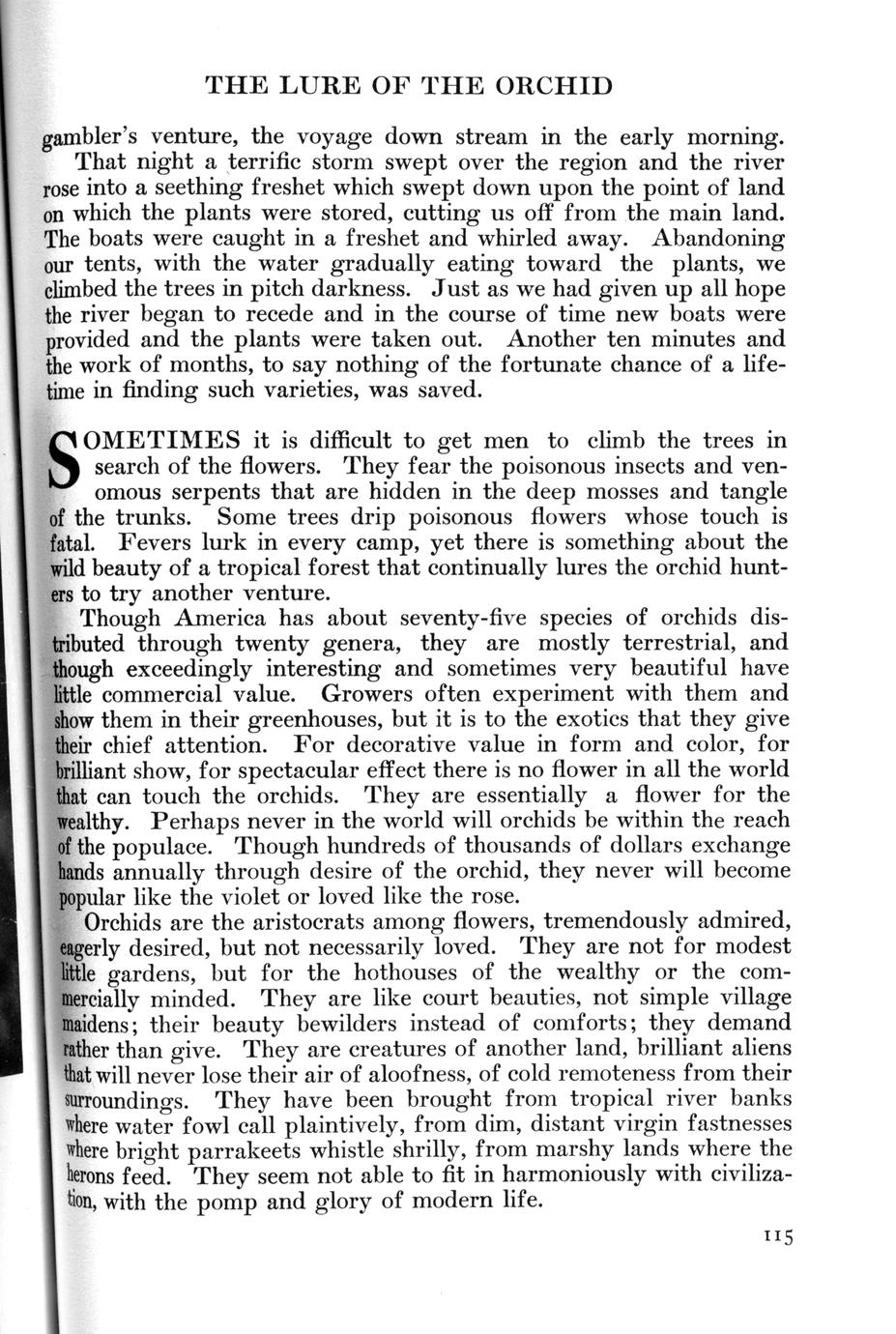 THE LURE OF THE ORCHID

gambler's venture, the voyage down stream in the early morning.

That night a terrific storm swept over the region and the river rose into a seething freshet which swept down upon the point of land on which the plants were stored, cutting us off from the main land. The boats were caught in a freshet and whirled away. Abandoning our tents, with the water gradually eating toward the plants, we climbed the trees in pitch darkness. Just as we had given up all hope the river began to recede and in the course of time new boats were provided and the plants were taken out. Another ten minutes and the work of months, to say nothing of the fortunate chance of a lifetime in finding such varieties, was saved.

SOMETIMES it is difficult to get men to climb the trees in search of the flowers. They fear the poisonous insects and venomous serpents that are hidden in the deep mosses and tangle of the trunks. Some trees drip poisonous flowers whose touch is fatal. Fevers lurk in every camp, yet there is something about the wild beauty of a tropical forest that continually lures the orchid hunters to try another venture.

Though America has about seventy-five species of orchids distributed through twenty genera, they are mostly terrestrial, and though exceedingly interesting and sometimes very beautiful have little commercial value. Growers often experiment with them and show them in their greenhouses, but it is to the exotics that they give their chief attention. For decorative value in form and color, for brilliant show, for spectacular effect there is no flower in all the world that can touch the orchids. They are essentially a flower for the wealthy. Perhaps never in the world will orchids be within the reach of the populace. Though hundreds of thousands of dollars exchange hands annually through desire of the orchid, they never will become popular like the violet or loved like the rose.

Orchids are the aristocrats among flowers, tremendously admired, eagerly desired, but not necessarily loved. They are not for modest little gardens, but for the hothouses of the wealthy or the commercially minded. They are like court beauties, not simple village maidens; their beauty bewilders instead of comforts; they demand rather than give. They are creatures of another land, brilliant aliens that will never lose their air of aloofness, of cold remoteness from their surroundings. They have been brought from tropical river banks where water fowl call plaintively, from dim, distant virgin fastnesses where bright parrakeets whistle shrilly, from marshy lands where the herons feed. They seem not able to fit in harmoniously with civilization, with the pomp and glory of modern life.

115